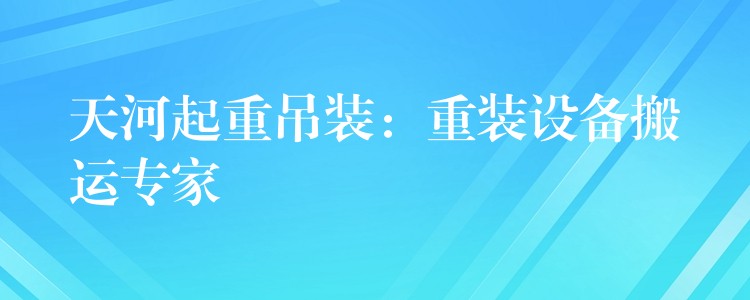 天河起重吊装：重装设备搬运专家